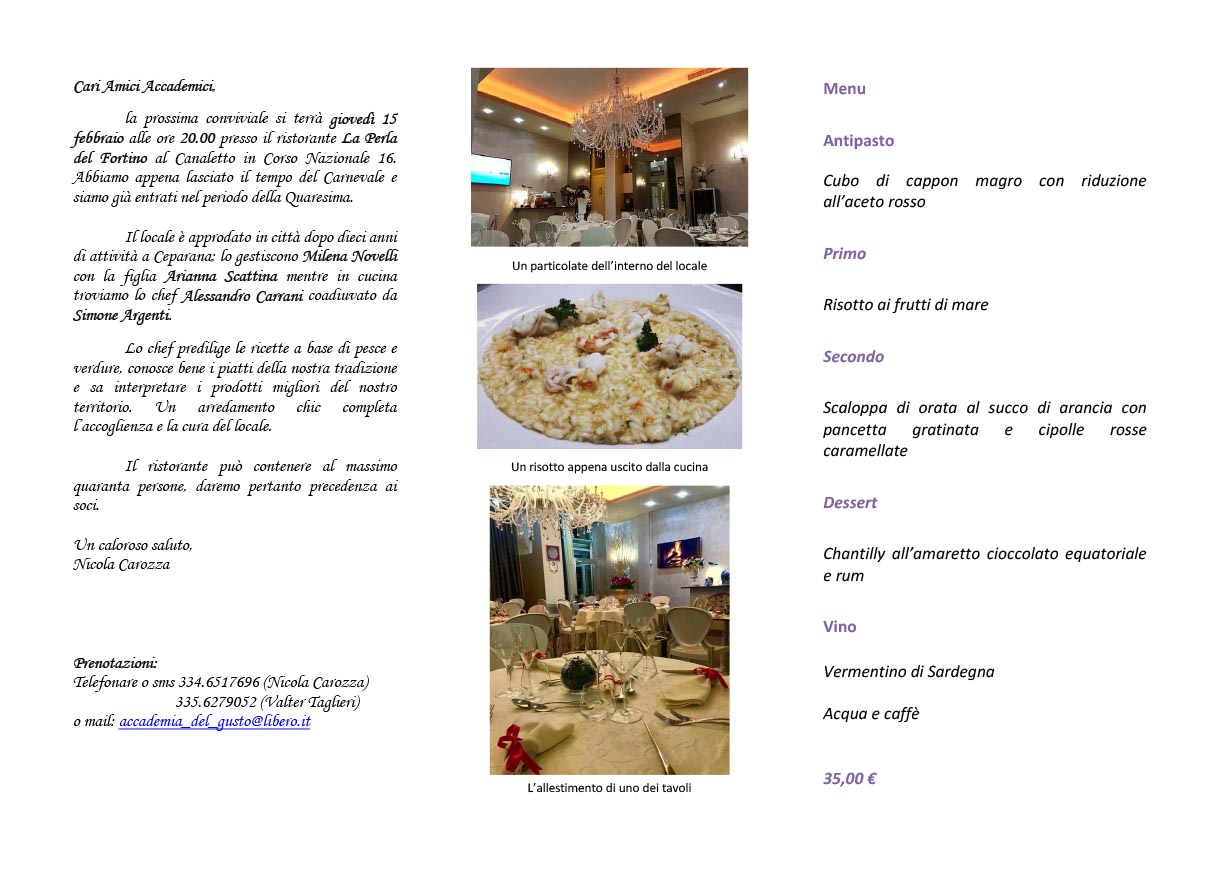 Cari Amici Accademici,

la prossima conviviale si terrà giovedì 15 febbraio alle ore 20.00 presso il ristorante La Perla del Fortino al Canaletto in Corso Nazionale 16. Abbiamo appena lasciato il tempo del Carnevale e siamo già entrati nel periodo della Quaresima.

Il locale è approdato in città dopo dieci anni di attività a Ceparana; lo gestiscono Milena Novelli con la figlia Arianna Scattina mentre in cucina troviamo lo chef Alessandro Carrani coadiuvato da Simone Argenti.

Lo chef predilige le ricette a base di pesce e verdure, conosce bene i piatti della nostra tradizione e sa interpretare i prodotti migliori del nostro territorio. Un arredamento chic completa l'accoglienza e la cura del locale.

Il ristorante può contenere al massimo quaranta persone, daremo pertanto precedenza ai soci.

Un caloroso saluto,
Nicola Carozza

Prenotazioni:
Telefonare o sms 334.6517696 (Nicola Carozza)
335.6279052 (Valter Taglieri)
o mail: accademia_del_gusto@libero.it

Un particolate dell'interno del locale

Un risotto appena uscito dalla cucina

L'allestimento di uno dei tavoli

Menu

Antipasto

Cubo di cappon magro con riduzione all'aceto rosso

Primo

Risotto ai frutti di mare

Secondo

Scaloppa di orata al succo di arancia con pancetta gratinata e cipolle rosse caramellate

Dessert

Chantilly all'amaretto cioccolato equatoriale e rum

Vino

Vermentino di Sardegna

Acqua e caffè

35,00 €